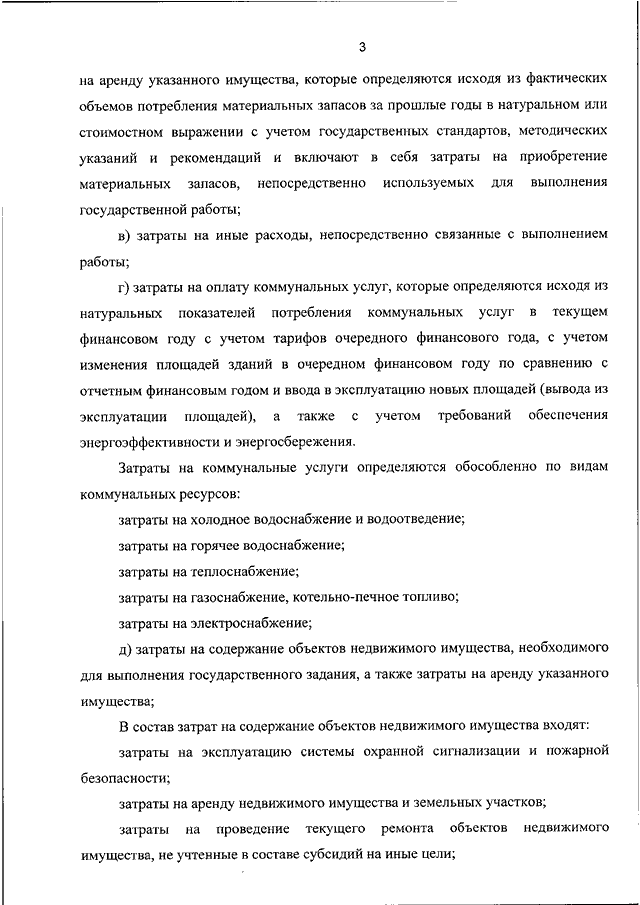 3

на аренду указанного имущества, которые определяются исходя из фактических объемов потребления материальных запасов за прошлые годы в натуральном или стоимостном выражении с учетом государственных стандартов, методических указаний и рекомендаций и включают в себя затраты на приобретение материальных запасов, непосредственно используемых для выполнения государственной работы;

в) затраты на иные расходы, непосредственно связанные с выполнением работы;

г) затраты на оплату коммунальных услуг, которые определяются исходя из натуральных показателей потребления коммунальных услуг в текущем финансовом году с учетом тарифов очередного финансового года, с учетом изменения площадей зданий в очередном финансовом году по сравнению с отчетным финансовым годом и ввода в эксплуатацию новых площадей (вывода из эксплуатации площадей), а также с учетом требований обеспечения энергоэффективности и энергосбережения.

Затраты на коммунальные услуги определяются обособленно по видам коммунальных ресурсов:

затраты на холодное водоснабжение и водоотведение;

затраты на горячее водоснабжение;

затраты на теплоснабжение;

затраты на газоснабжение, котельно-печное топливо;

затраты на электроснабжение;

д) затраты на содержание объектов недвижимого имущества, необходимого для выполнения государственного задания, а также затраты на аренду указанного имущества;

В состав затрат на содержание объектов недвижимого имущества входят:

затраты на эксплуатацию системы охранной сигнализации и пожарной безопасности;

затраты на аренду недвижимого имущества и земельных участков;

затраты на проведение текущего ремонта объектов недвижимого имущества, не учтенные в составе субсидий на иные цели;